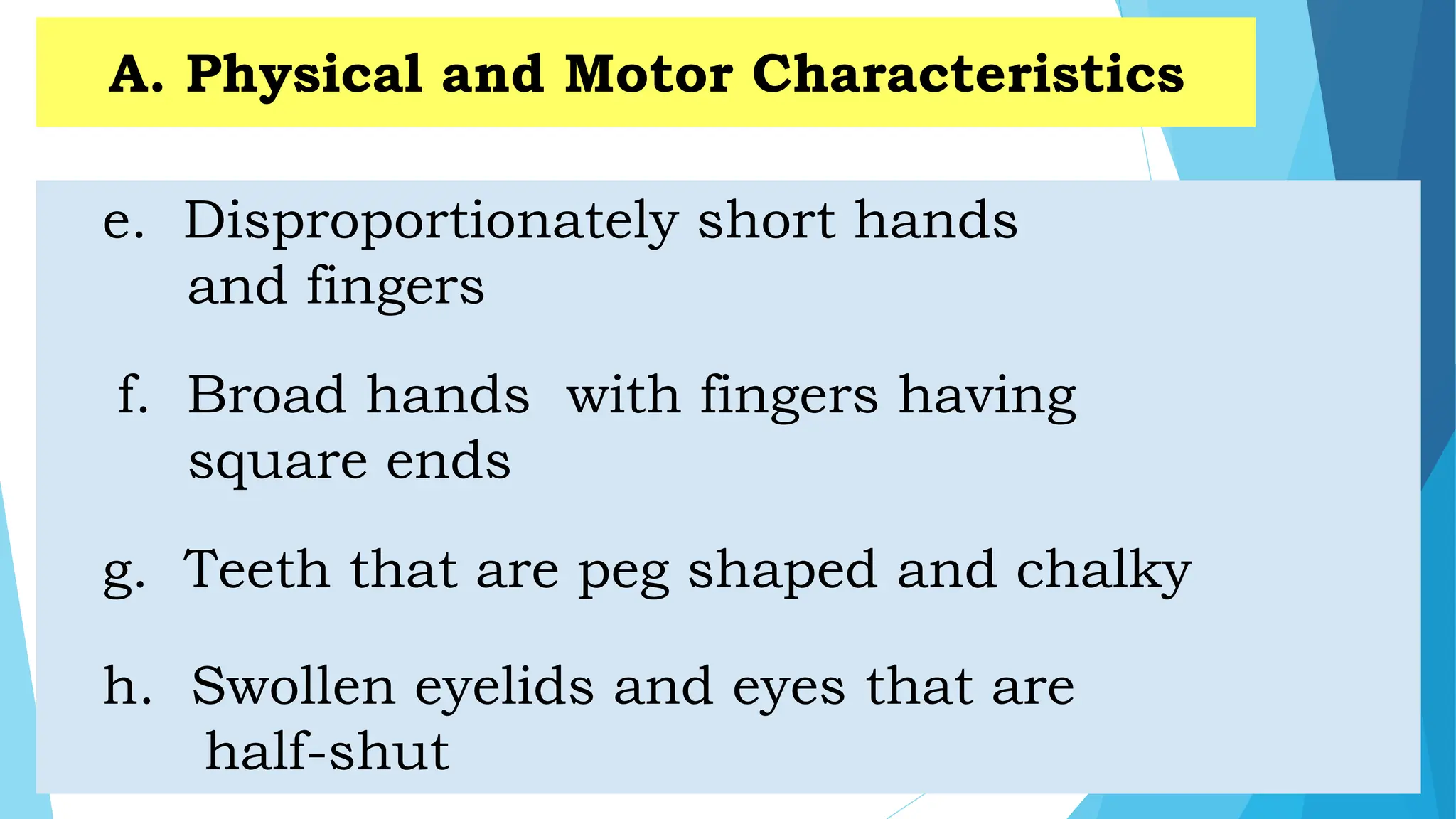 A. Physical and Motor Characteristics

e. Disproportionately short hands and fingers

f. Broad hands  with fingers having square ends

g. Teeth that are peg shaped and chalky

h. Swollen eyelids and eyes that are half-shut